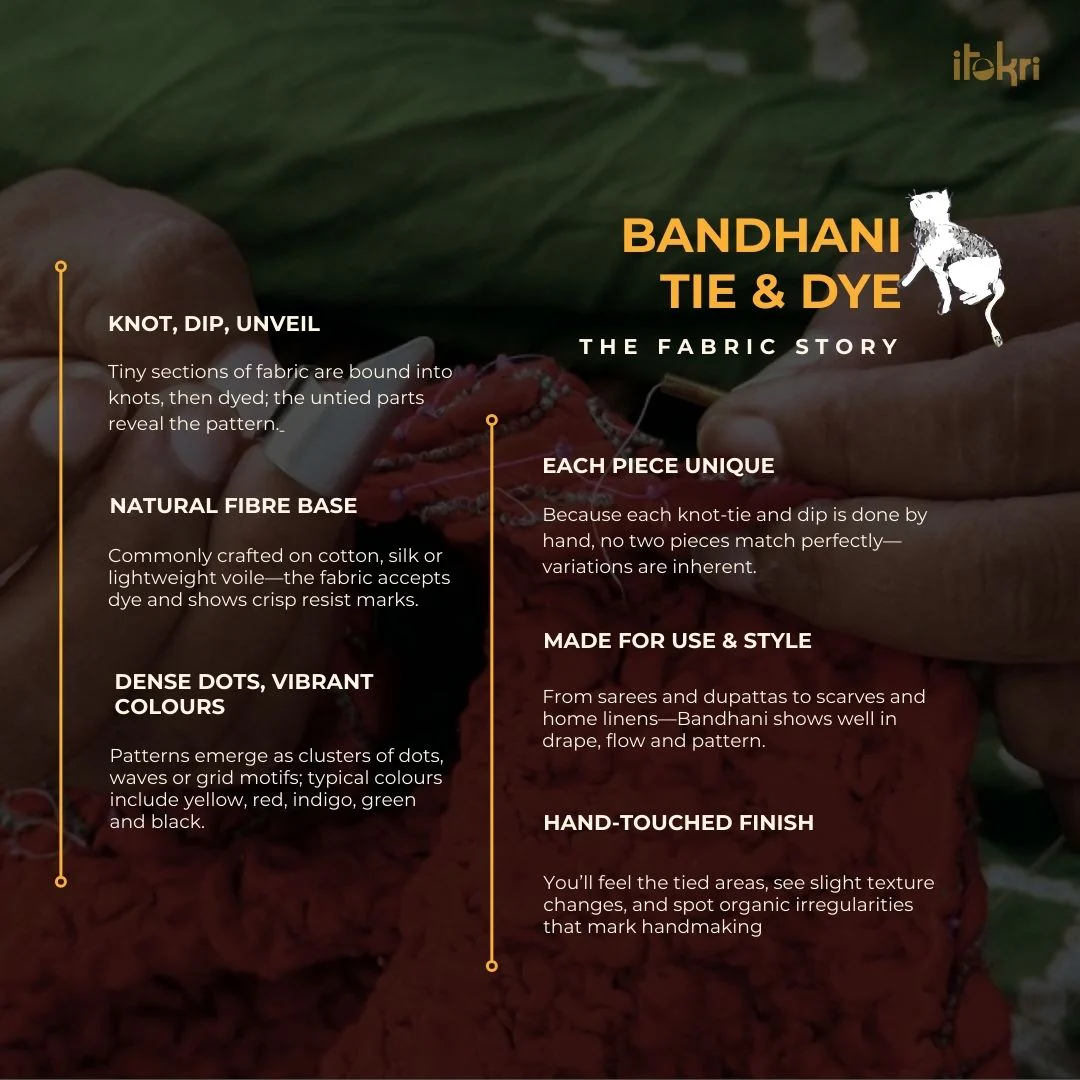 itokri

BANDHANI TIE & DYE

THE FABRIC STORY

KNOT, DIP, UNVEIL

Tiny sections of fabric are bound into knots, then dyed; the untied parts reveal the pattern.

NATURAL FIBRE BASE

Commonly crafted on cotton, silk or lightweight voile—the fabric accepts dye and shows crisp resist marks.

DENSE DOTS, VIBRANT COLOURS

Patterns emerge as clusters of dots, waves or grid motifs; typical colours include yellow, red, indigo, green and black.

EACH PIECE UNIQUE

Because each knot-tie and dip is done by hand, no two pieces match perfectly—variations are inherent.

MADE FOR USE & STYLE

From sarees and dupattas to scarves and home linens—Bandhani shows well in drape, flow and pattern.

HAND-TOUCHED FINISH

You'll feel the tied areas, see slight texture changes, and spot organic irregularities that mark handmaking